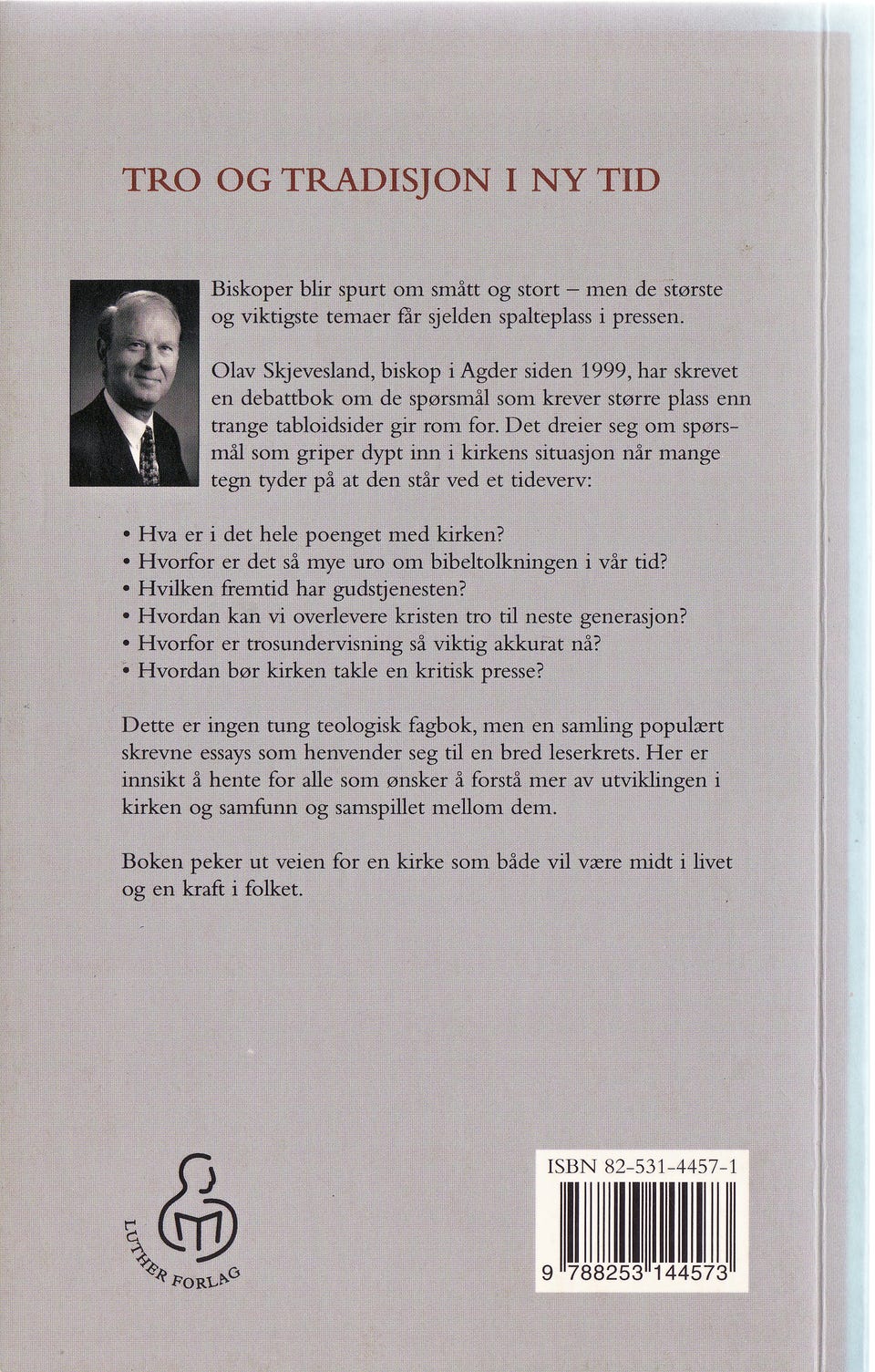 TRO OG TRADISJON I NY TID

Biskoper blir spurt om smått og stort – men de største og viktigste temaer får sjelden spalteplass i pressen.

Olav Skjevesland, biskop i Agder siden 1999, har skrevet en debattbok om de spørsmål som krever større plass enn trange tabloidsider gir rom for. Det dreier seg om spørsmål som griper dypt inn i kirkens situasjon når mange tegn tyder på at den står ved et tideverv:

• Hva er i det hele poenget med kirken?
• Hvorfor er det så mye uro om bibeltolkningen i vår tid?
• Hvilken fremtid har gudstjenesten?
• Hvordan kan vi overlevere kristen tro til neste generasjon?
• Hvorfor er trosundervisning så viktig akkurat nå?
• Hvordan bør kirken takle en kritisk presse?

Dette er ingen tung teologisk fagbok, men en samling populært skrevne essays som henvender seg til en bred leserkrets. Her er innsikt å hente for alle som ønsker å forstå mer av utviklingen i kirken og samfunn og samspillet mellom dem.

Boken peker ut veien for en kirke som både vil være midt i livet og en kraft i folket.

LUTHER FORLAG

ISBN 82-531-4457-1

9 788253 144573